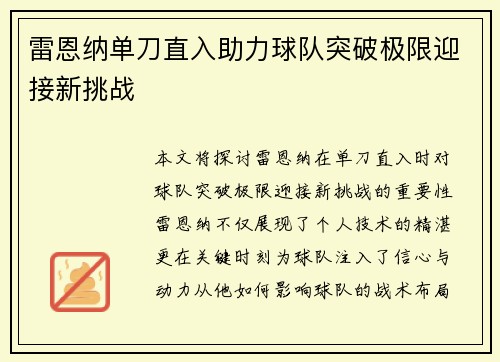 雷恩纳单刀直入助力球队突破极限迎接新挑战

本文将探讨雷恩纳在单刀直入时对球队突破极限迎接新挑战的重要性雷恩纳不仅展现了个人技术的精湛更在关键时刻为球队注入了信心与动力从他如何影响球队的战术布局